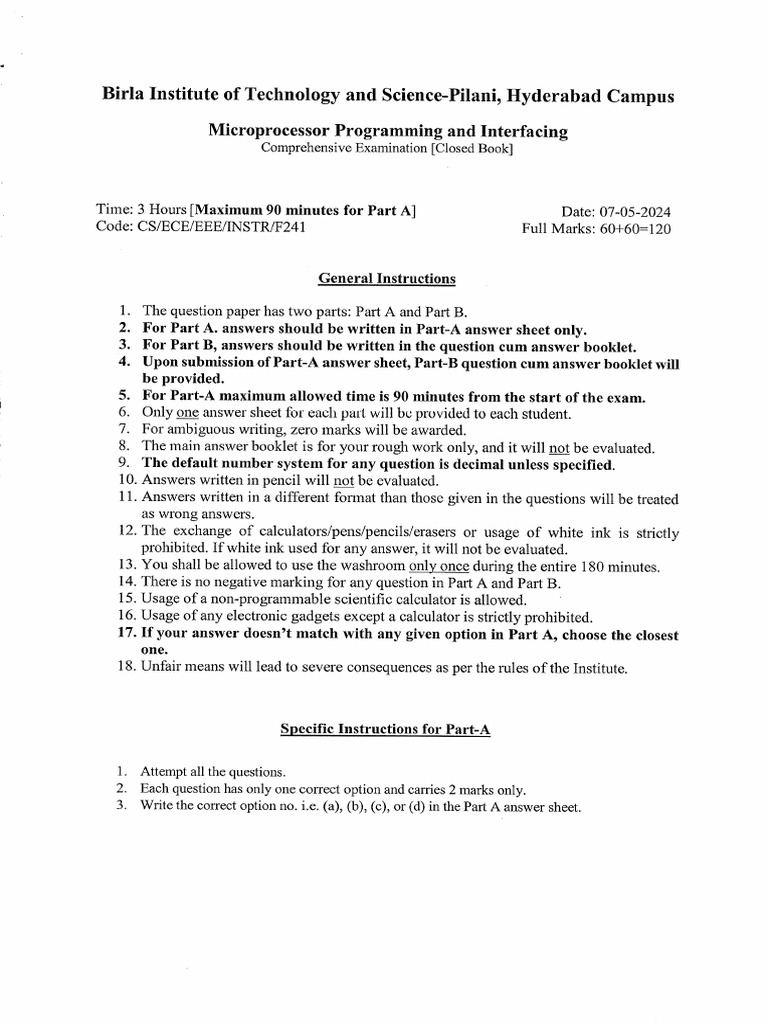 Birla Institute of Technology and Science-Pilani, Hyderabad Campus

Microprocessor Programming and Interfacing
Comprehensive Examination [Closed Book]

Time: 3 Hours [Maximum 90 minutes for Part A]
Code: CS/ECE/EEE/INSTR/F241

Date: 07-05-2024
Full Marks: 60+60=120

General Instructions

1. The question paper has two parts: Part A and Part B.
2. For Part A. answers should be written in Part-A answer sheet only.
3. For Part B, answers should be written in the question cum answer booklet.
4. Upon submission of Part-A answer sheet, Part-B question cum answer booklet will be provided.
5. For Part-A maximum allowed time is 90 minutes from the start of the exam.
6. Only one answer sheet for each part will be provided to each student.
7. For ambiguous writing, zero marks will be awarded.
8. The main answer booklet is for your rough work only, and it will not be evaluated.
9. The default number system for any question is decimal unless specified.
10. Answers written in pencil will not be evaluated.
11. Answers written in a different format than those given in the questions will be treated as wrong answers.
12. The exchange of calculators/pens/pencils/erasers or usage of white ink is strictly prohibited. If white ink used for any answer, it will not be evaluated.
13. You shall be allowed to use the washroom only once during the entire 180 minutes.
14. There is no negative marking for any question in Part A and Part B.
15. Usage of a non-programmable scientific calculator is allowed.
16. Usage of any electronic gadgets except a calculator is strictly prohibited.
17. If your answer doesn't match with any given option in Part A, choose the closest one.
18. Unfair means will lead to severe consequences as per the rules of the Institute.

Specific Instructions for Part-A

1. Attempt all the questions.
2. Each question has only one correct option and carries 2 marks only.
3. Write the correct option no. i.e. (a), (b), (c), or (d) in the Part A answer sheet.